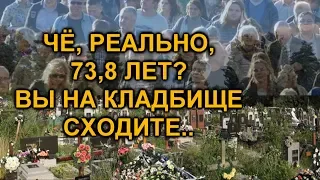 ЧЁ, РЕАЛЬНО,
73,8 ЛЕТ?
ВЫ НА КЛАДБИЩЕ
СХОДИТЕ..